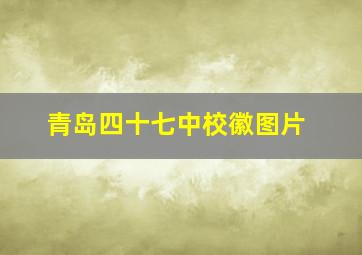 青岛四十七中校徽图片